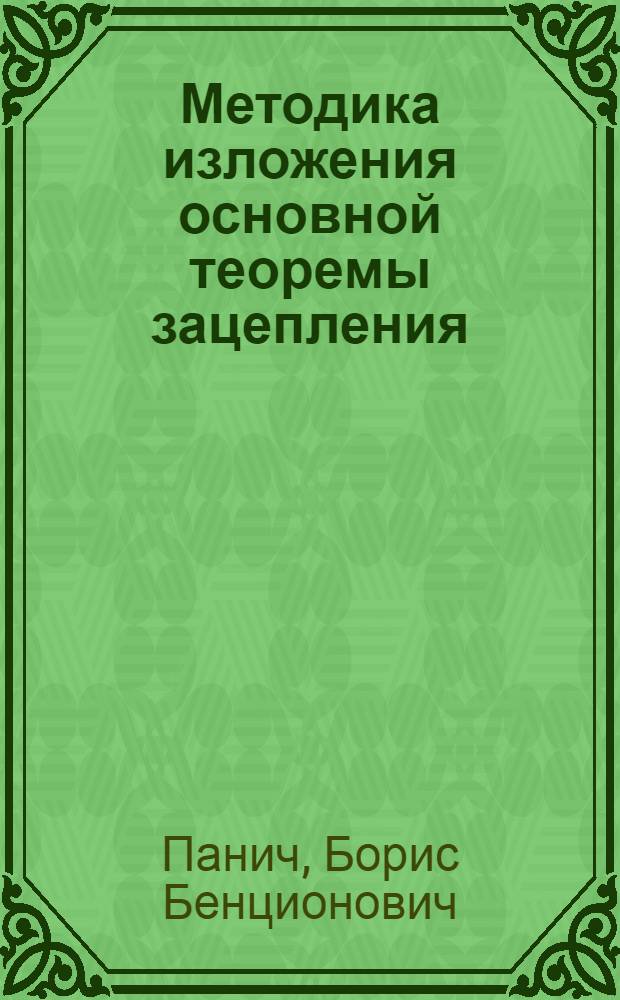 Методика изложения основной теоремы зацепления

Панич, Борис Бенционович